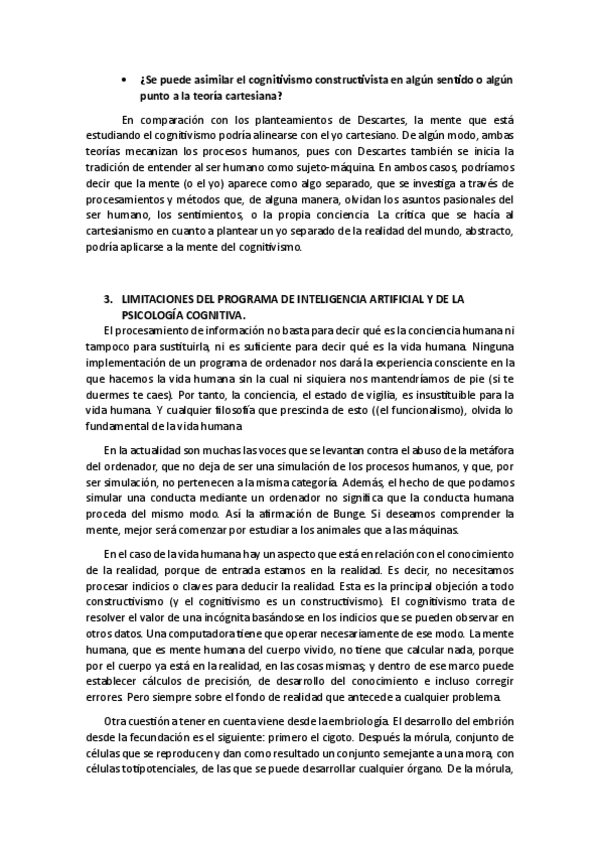 • ¿Se puede asimilar el cognitivismo constructivista en algún sentido o algún punto a la teoría cartesiana?

En comparación con los planteamientos de Descartes, la mente que está estudiando el cognitivismo podría alinearse con el yo cartesiano. De algún modo, ambas teorías mecanizan los procesos humanos, pues con Descartes también se inicia la tradición de entender al ser humano como sujeto-máquina. En ambos casos, podríamos decir que la mente (o el yo) aparece como algo separado, que se investiga a través de procesamientos y métodos que, de alguna manera, olvidan los asuntos pasionales del ser humano, los sentimientos, o la propia conciencia. La crítica que se hacía al cartesianismo en cuanto a plantear un yo separado de la realidad del mundo, abstracto, podría aplicarse a la mente del cognitivismo.

3. LIMITACIONES DEL PROGRAMA DE INTELIGENCIA ARTIFICIAL Y DE LA PSICOLOGÍA COGNITIVA.

El procesamiento de información no basta para decir qué es la conciencia humana ni tampoco para sustituirla, ni es suficiente para decir qué es la vida humana. Ninguna implementación de un programa de ordenador nos dará la experiencia consciente en la que hacemos la vida humana sin la cual ni siquiera nos mantendríamos de pie (si te duermes te caes). Por tanto, la conciencia, el estado de vigilia, es insustituible para la vida humana. Y cualquier filosofía que prescinda de esto ((el funcionalismo), olvida lo fundamental de la vida humana

En la actualidad son muchas las voces que se levantan contra el abuso de la metáfora del ordenador, que no deja de ser una simulación de los procesos humanos, y que, por ser simulación, no pertenecen a la misma categoría. Además, el hecho de que podamos simular una conducta mediante un ordenador no significa que la conducta humana proceda del mismo modo. Así la afirmación de Bunge. Si deseamos comprender la mente, mejor será comenzar por estudiar a los animales que a las máquinas.

En el caso de la vida humana hay un aspecto que está en relación con el conocimiento de la realidad, porque de entrada estamos en la realidad. Es decir, no necesitamos procesar indicios o claves para deducir la realidad. Esta es la principal objeción a todo constructivismo (y el cognitivismo es un constructivismo). El cognitivismo trata de resolver el valor de una incógnita basándose en los indicios que se pueden observar en otros datos. Una computadora tiene que operar necesariamente de ese modo. La mente humana, que es mente humana del cuerpo vivido, no tiene que calcular nada, porque por el cuerpo ya está en la realidad, en las cosas mismas; y dentro de ese marco puede establecer cálculos de precisión, de desarrollo del conocimiento e incluso corregir errores. Pero siempre sobre el fondo de realidad que antecede a cualquier problema.

Otra cuestión a tener en cuenta viene desde la embriología. El desarrollo del embrión desde la fecundación es el siguiente: primero el cigoto. Después la mórula, conjunto de células que se reproducen y dan como resultado un conjunto semejante a una mora, con células totipotenciales, de las que se puede desarrollar cualquier órgano. De la mórula,